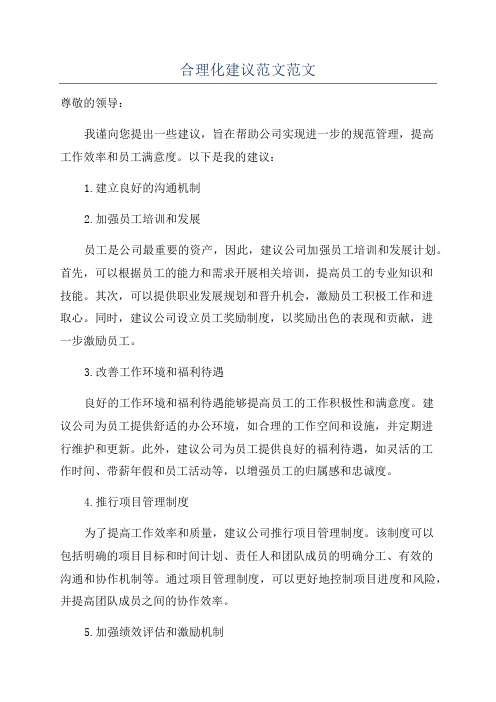 合理化建议范文范文

尊敬的领导：

我谨向您提出一些建议，旨在帮助公司实现进一步的规范管理，提高工作效率和员工满意度。以下是我的建议：

1.建立良好的沟通机制

2.加强员工培训和发展

员工是公司最重要的资产，因此，建议公司加强员工培训和发展计划。首先，可以根据员工的能力和需求开展相关培训，提高员工的专业知识和技能。其次，可以提供职业发展规划和晋升机会，激励员工积极工作和进取心。同时，建议公司设立员工奖励制度，以奖励出色的表现和贡献，进一步激励员工。

3.改善工作环境和福利待遇

良好的工作环境和福利待遇能够提高员工的工作积极性和满意度。建议公司为员工提供舒适的办公环境，如合理的工作空间和设施，并定期进行维护和更新。此外，建议公司为员工提供良好的福利待遇，如灵活的工作时间、带薪年假和员工活动等，以增强员工的归属感和忠诚度。

4.推行项目管理制度

为了提高工作效率和质量，建议公司推行项目管理制度。该制度可以包括明确的项目目标和时间计划、责任人和团队成员的明确分工、有效的沟通和协作机制等。通过项目管理制度，可以更好地控制项目进度和风险，并提高团队成员之间的协作效率。

5.加强绩效评估和激励机制